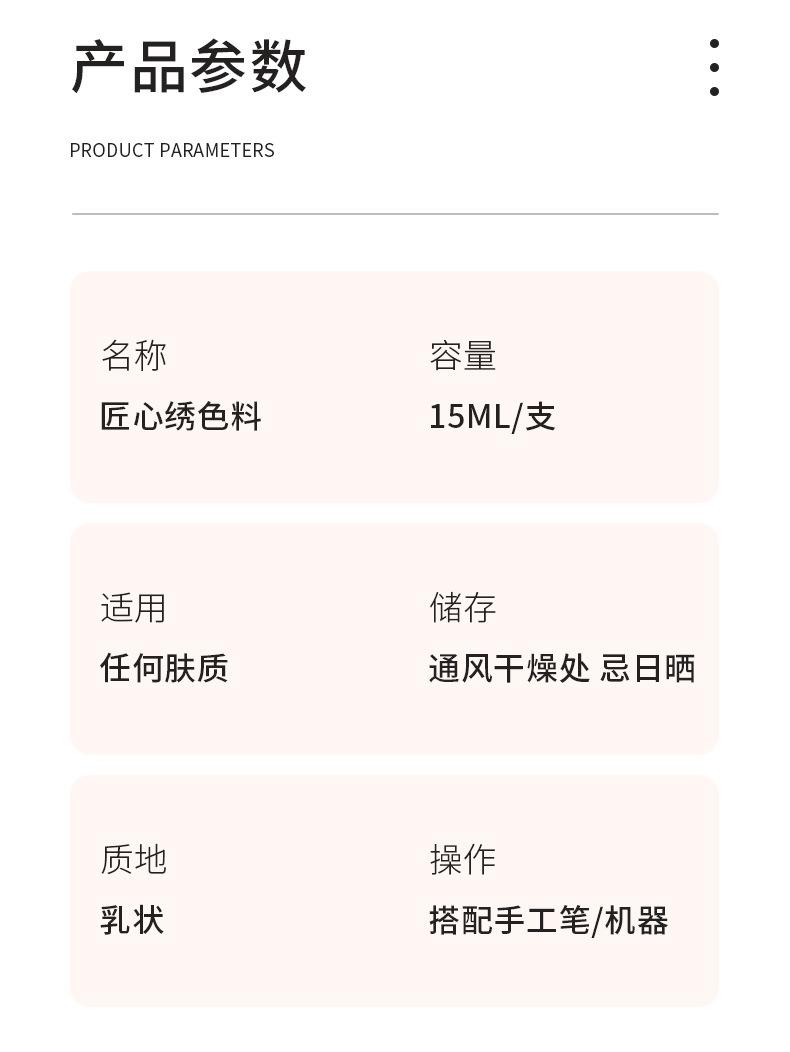 产品参数

PRODUCT PARAMETERS

名称
匠心绣色料

容量
15ML/支

适用
任何肤质

储存
通风干燥处 忌日晒

质地
乳状

操作
搭配手工笔/机器